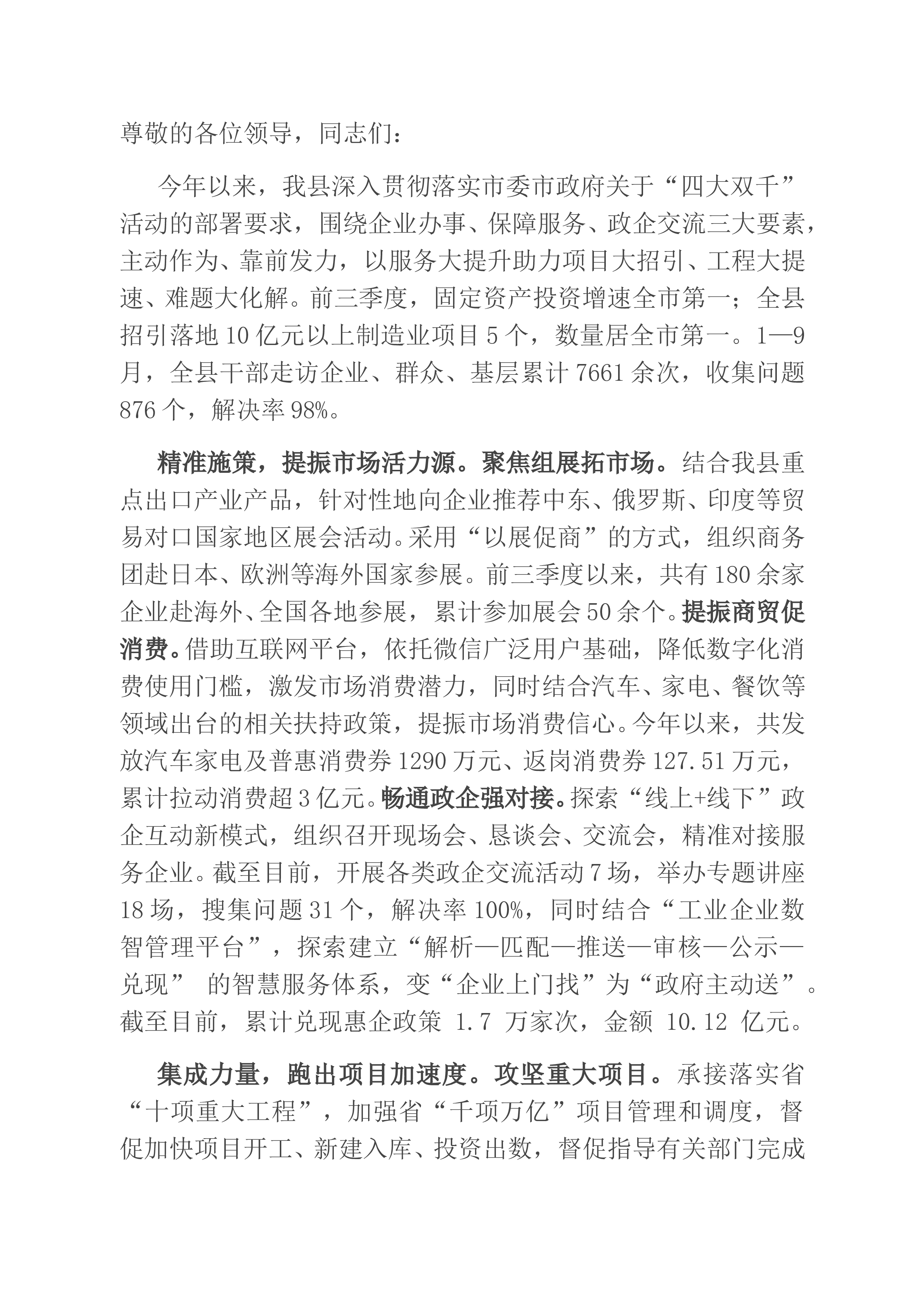 尊敬的各位领导，同志们：

今年以来，我县深入贯彻落实市委市政府关于“四大双千”活动的部署要求，围绕企业办事、保障服务、政企交流三大要素，主动作为、靠前发力，以服务大提升助力项目大招引、工程大提速、难题大化解。前三季度，固定资产投资增速全市第一；全县招引落地10亿元以上制造业项目5个，数量居全市第一。1—9月，全县干部走访企业、群众、基层累计7661余次，收集问题876个，解决率98%。

精准施策，提振市场活力源。聚焦组展拓市场。结合我县重点出口产业产品，针对性地向企业推荐中东、俄罗斯、印度等贸易对口国家地区展会活动。采用“以展促商”的方式，组织商务团赴日本、欧洲等海外国家参展。前三季度以来，共有180余家企业赴海外、全国各地参展，累计参加展会50余个。提振商贸促消费。借助互联网平台，依托微信广泛用户基础，降低数字化消费使用门槛，激发市场消费潜力，同时结合汽车、家电、餐饮等领域出台的相关扶持政策，提振市场消费信心。今年以来，共发放汽车家电及普惠消费券1290万元、返岗消费券127.51万元，累计拉动消费超3亿元。畅通政企强对接。探索“线上+线下”政企互动新模式，组织召开现场会、恳谈会、交流会，精准对接服务企业。截至目前，开展各类政企交流活动7场，举办专题讲座18场，搜集问题31个，解决率100%，同时结合“工业企业数智管理平台”，探索建立“解析—匹配—推送—审核—公示—兑现”的智慧服务体系，变“企业上门找”为“政府主动送”。截至目前，累计兑现惠企政策1.7万家次，金额10.12亿元。

集成力量，跑出项目加速度。攻坚重大项目。承接落实省“十项重大工程”，加强省“千项万亿”项目管理和调度，督促加快项目开工、新建入库、投资出数，督促指导有关部门完成